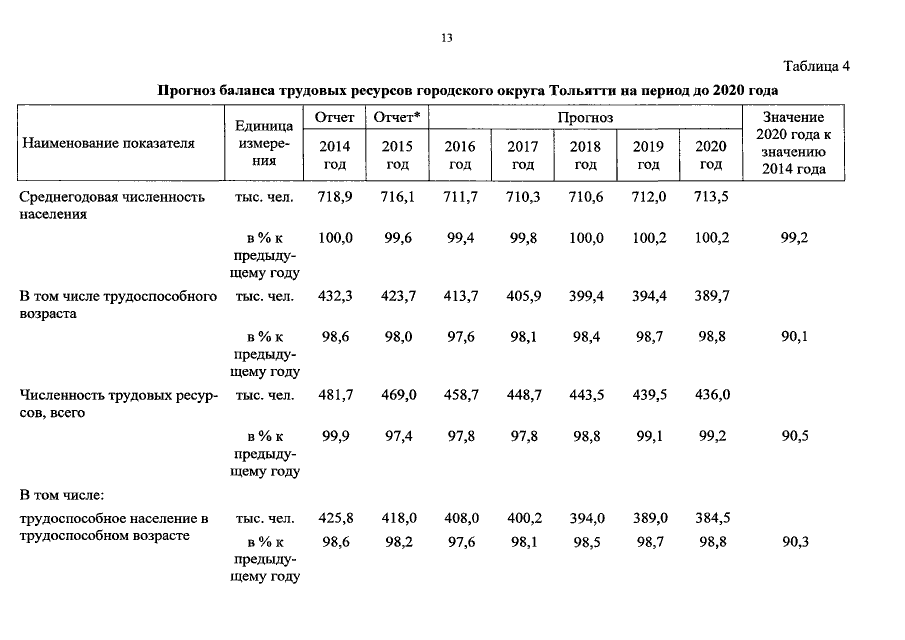 13

Таблица 4

Прогноз баланса трудовых ресурсов городского округа Тольятти на период до 2020 года

| Наименование показателя | Единица измерения | Отчет 2014 год | Отчет* 2015 год | Прогноз 2016 год | Прогноз 2017 год | Прогноз 2018 год | Прогноз 2019 год | Прогноз 2020 год | Значение 2020 года к значению 2014 года |
|---|---|---|---|---|---|---|---|---|---|
| Среднегодовая численность населения | тыс. чел. | 718,9 | 716,1 | 711,7 | 710,3 | 710,6 | 712,0 | 713,5 | |
| | в % к предыдущему году | 100,0 | 99,6 | 99,4 | 99,8 | 100,0 | 100,2 | 100,2 | 99,2 |
| В том числе трудоспособного возраста | тыс. чел. | 432,3 | 423,7 | 413,7 | 405,9 | 399,4 | 394,4 | 389,7 | |
| | в % к предыдущему году | 98,6 | 98,0 | 97,6 | 98,1 | 98,4 | 98,7 | 98,8 | 90,1 |
| Численность трудовых ресурсов, всего | тыс. чел. | 481,7 | 469,0 | 458,7 | 448,7 | 443,5 | 439,5 | 436,0 | |
| | в % к предыдущему году | 99,9 | 97,4 | 97,8 | 97,8 | 98,8 | 99,1 | 99,2 | 90,5 |
| В том числе: | | | | | | | | | |
| трудоспособное население в трудоспособном возрасте | тыс. чел. | 425,8 | 418,0 | 408,0 | 400,2 | 394,0 | 389,0 | 384,5 | |
| | в % к предыдущему году | 98,6 | 98,2 | 97,6 | 98,1 | 98,5 | 98,7 | 98,8 | 90,3 |